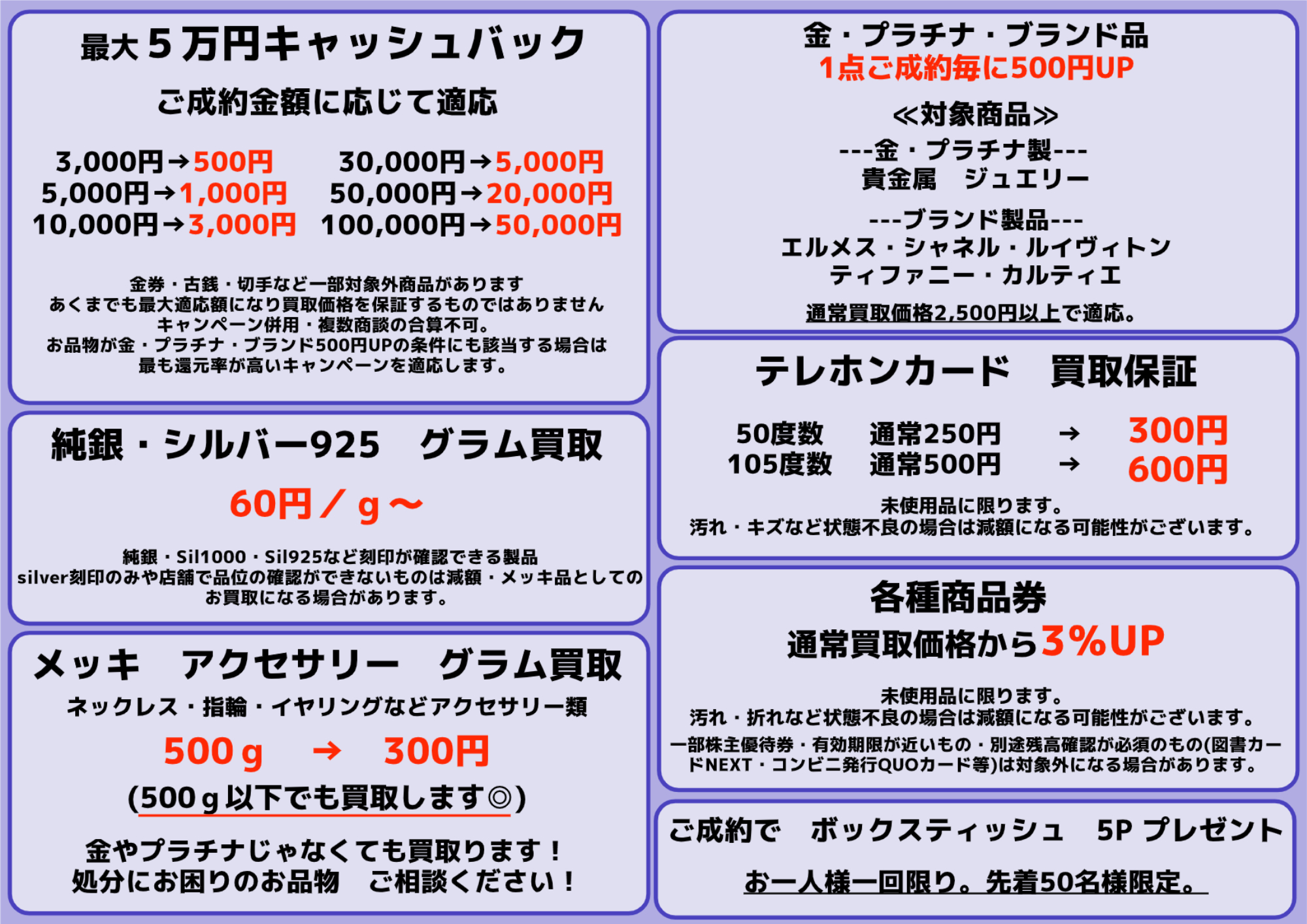 最大5万円キャッシュバック

ご成約金額に応じて適応

3,000円→500円
5,000円→1,000円
10,000円→3,000円

30,000円→5,000円
50,000円→20,000円
100,000円→50,000円

金券・古銭・切手など一部対象外商品があります
あくまでも最大適応額になり買取価格を保証するものではありません
キャンペーン併用・複数商談の合算不可。
お品物が金・プラチナ・ブランド500円UPの条件にも該当する場合は
最も還元率が高いキャンペーンを適応します。

純銀・シルバー925 グラム買取

60円/g~

純銀・Sil1000・Sil925など刻印が確認できる製品
silver刻印のみや店舗で品位の確認ができないものは減額・メッキ品としての
お買取になる場合があります。

メッキ アクセサリー グラム買取

ネックレス・指輪・イヤリングなどアクセサリー類

500g → 300円

(500g以下でも買取します◎)

金やプラチナじゃなくても買取ります!
処分にお困りのお品物 ご相談ください!

金・プラチナ・ブランド品
1点ご成約毎に500円UP

≪対象商品≫
---金・プラチナ製---
貴金属 ジュエリー

---ブランド製品---
エルメス・シャネル・ルイヴィトン
ティファニー・カルティエ

通常買取価格2,500円以上で適応。

テレホンカード 買取保証

50度数 通常250円 → 300円
105度数 通常500円 → 600円

未使用品に限ります。
汚れ・キズなど状態不良の場合は減額になる可能性がございます。

各種商品券

通常買取価格から3%UP

未使用品に限ります。
汚れ・折れなど状態不良の場合は減額になる可能性がございます。
一部株主優待券・有効期限が近いもの・別途残高確認が必須のもの(図書カードNEXT・コンビニ発行QUOカード等)は対象外になる場合があります。

ご成約で ボックスティッシュ 5P プレゼント

お一人様一回限り。先着50名様限定。